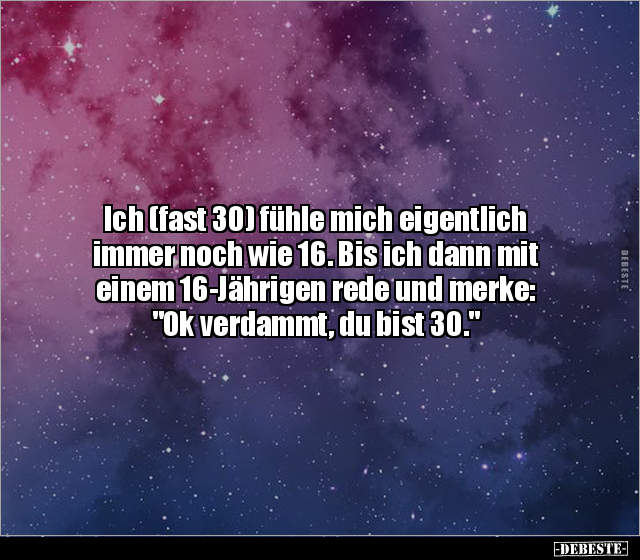 Ich (fast 30) fühle mich eigentlich immer noch wie 16. Bis ich dann mit einem 16-Jährigen rede und merke: "Ok verdammt, du bist 30."

DEBESTE

-DEBESTE-